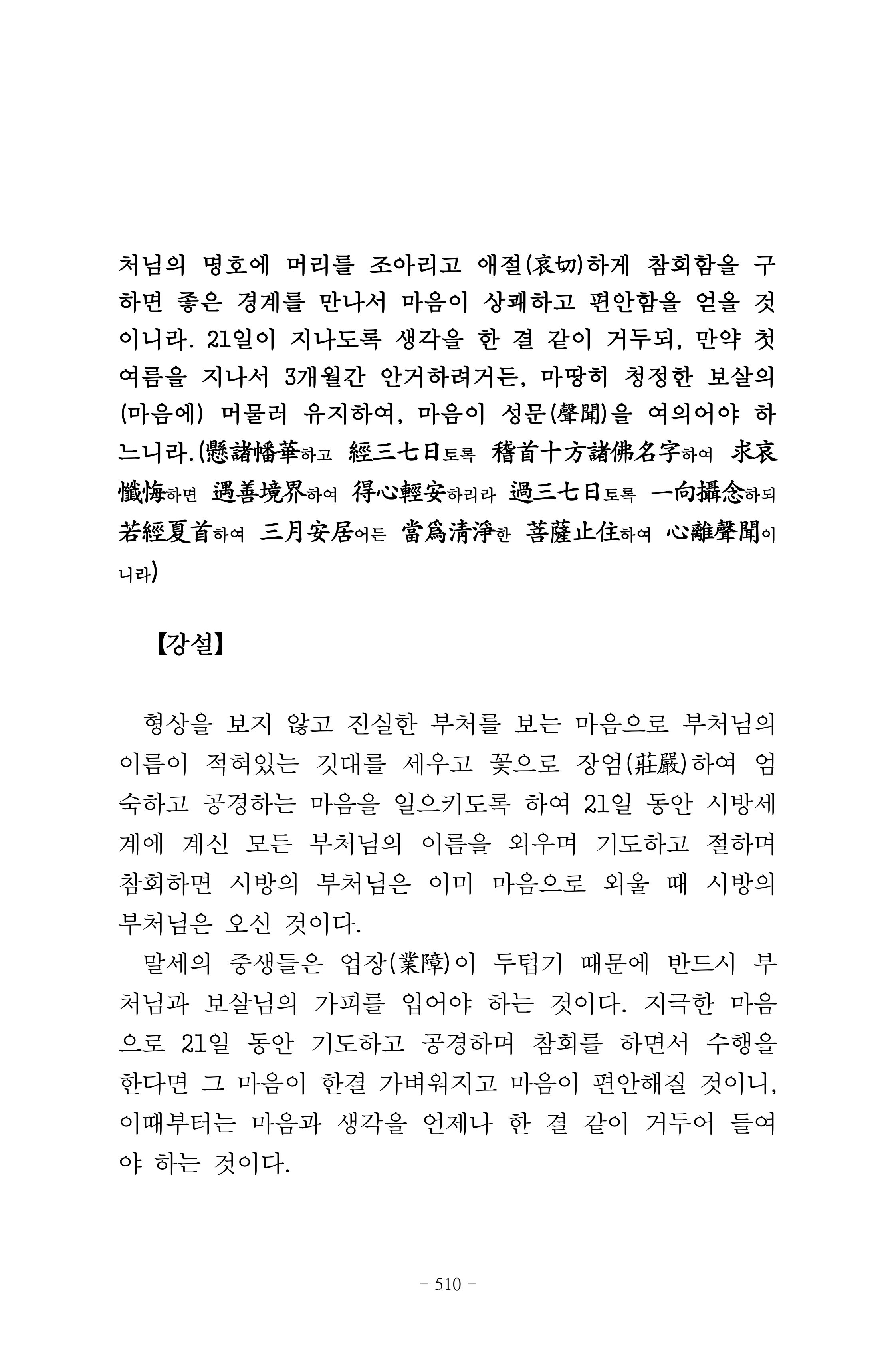 처님의 명호에 머리를 조아리고 애절(哀切)하게 참회함을 구하면 좋은 경계를 만나서 마음이 상쾌하고 편안함을 얻을 것이니라. 21일이 지나도록 생각을 한 결 같이 거두되, 만약 첫 여름을 지나서 3개월간 안거하려거든, 마땅히 청정한 보살의 (마음에) 머물러 유지하여, 마음이 성문(聲聞)을 여의어야 하느니라.(懸諸幡華하고 經三七日토록 稽首十方諸佛名字하여 求哀懺悔하면 遇善境界하여 得心輕安하리라 過三七日토록 一向攝念하되 若經夏首하여 三月安居어든 當爲清淨한 菩薩止住하여 心離聲聞이니라)

【강설】

형상을 보지 않고 진실한 부처를 보는 마음으로 부처님의 이름이 적혀있는 깃대를 세우고 꽃으로 장엄(莊嚴)하여 엄숙하고 공경하는 마음을 일으키도록 하여 21일 동안 시방세계에 계신 모든 부처님의 이름을 외우며 기도하고 절하며 참회하면 시방의 부처님은 이미 마음으로 외울 때 시방의 부처님은 오신 것이다.

말세의 중생들은 업장(業障)이 두텁기 때문에 반드시 부처님과 보살님의 가피를 입어야 하는 것이다. 지극한 마음으로 21일 동안 기도하고 공경하며 참회를 하면서 수행을 한다면 그 마음이 한결 가벼워지고 마음이 편안해질 것이니, 이때부터는 마음과 생각을 언제나 한 결 같이 거두어 들여야 하는 것이다.

- 510 -